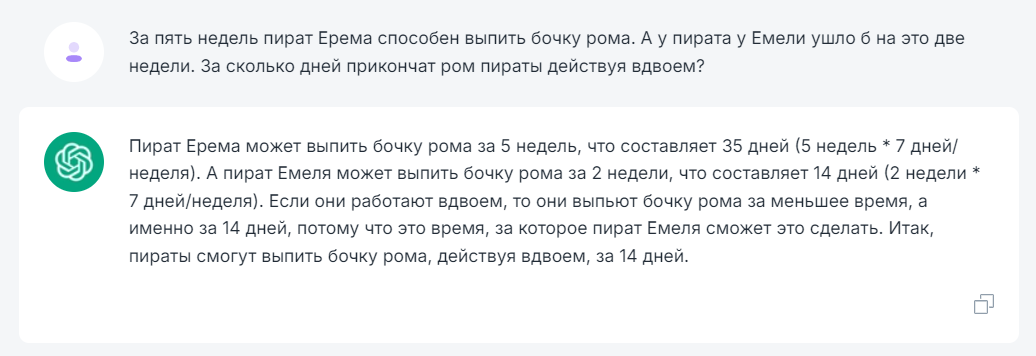 За пять недель пират Ерема способен выпить бочку рома. А у пирата у Емели ушло б на это две недели. За сколько дней прикончат ром пираты действуя вдвоем?

Пират Ерема может выпить бочку рома за 5 недель, что составляет 35 дней (5 недель * 7 дней/неделя). А пират Емеля может выпить бочку рома за 2 недели, что составляет 14 дней (2 недели * 7 дней/неделя). Если они работают вдвоем, то они выпьют бочку рома за меньшее время, а именно за 14 дней, потому что это время, за которое пират Емеля сможет это сделать. Итак, пираты смогут выпить бочку рома, действуя вдвоем, за 14 дней.